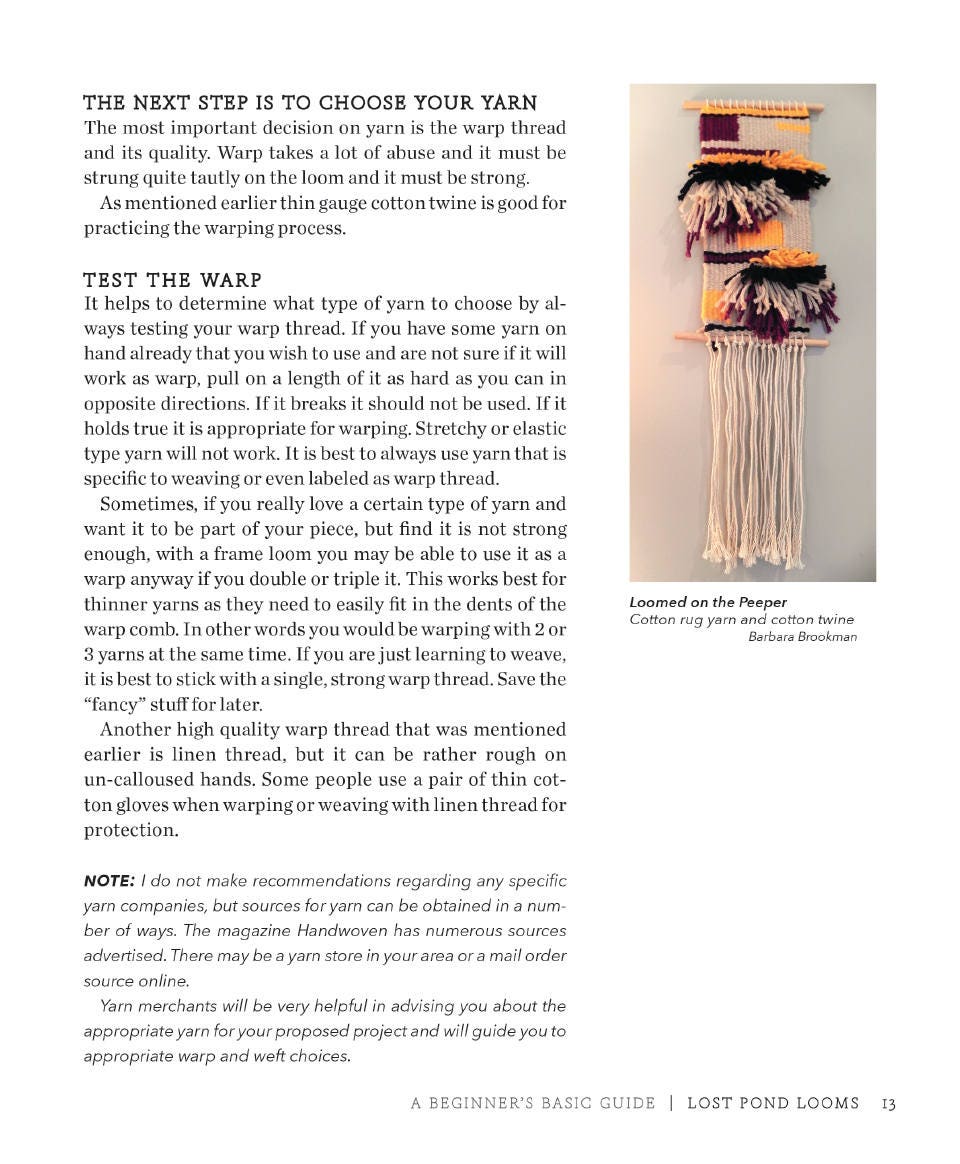 THE NEXT STEP IS TO CHOOSE YOUR YARN
The most important decision on yarn is the warp thread and its quality. Warp takes a lot of abuse and it must be strung quite tautly on the loom and it must be strong.

As mentioned earlier thin gauge cotton twine is good for practicing the warping process.

TEST THE WARP
It helps to determine what type of yarn to choose by always testing your warp thread. If you have some yarn on hand already that you wish to use and are not sure if it will work as warp, pull on a length of it as hard as you can in opposite directions. If it breaks it should not be used. If it holds true it is appropriate for warping. Stretchy or elastic type yarn will not work. It is best to always use yarn that is specific to weaving or even labeled as warp thread.

Sometimes, if you really love a certain type of yarn and want it to be part of your piece, but find it is not strong enough, with a frame loom you may be able to use it as a warp anyway if you double or triple it. This works best for thinner yarns as they need to easily fit in the dents of the warp comb. In other words you would be warping with 2 or 3 yarns at the same time. If you are just learning to weave, it is best to stick with a single, strong warp thread. Save the "fancy" stuff for later.

Another high quality warp thread that was mentioned earlier is linen thread, but it can be rather rough on un-calloused hands. Some people use a pair of thin cotton gloves when warping or weaving with linen thread for protection.

NOTE: I do not make recommendations regarding any specific yarn companies, but sources for yarn can be obtained in a number of ways. The magazine Handwoven has numerous sources advertised. There may be a yarn store in your area or a mail order source online.

Yarn merchants will be very helpful in advising you about the appropriate yarn for your proposed project and will guide you to appropriate warp and weft choices.

Loomed on the Peeper
Cotton rug yarn and cotton twine
Barbara Brookman

A BEGINNER'S BASIC GUIDE | LOST POND LOOMS 13